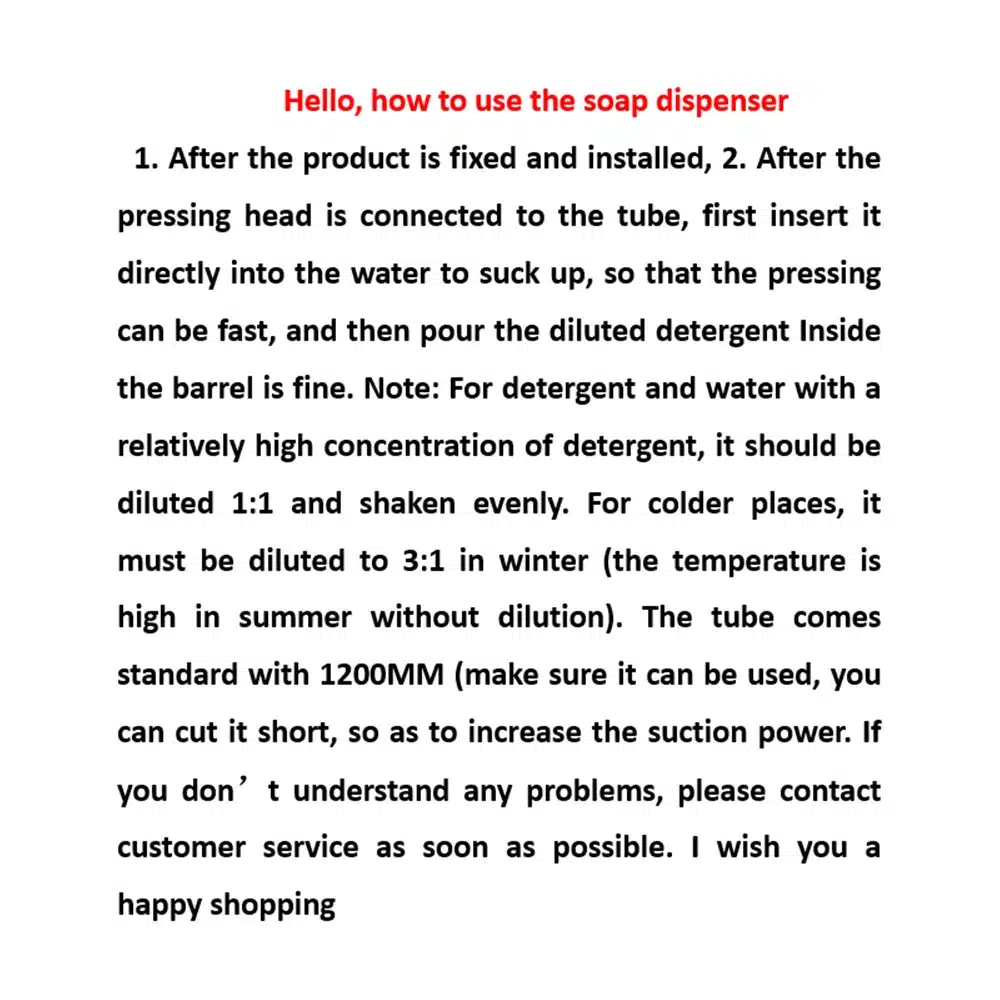 Hello, how to use the soap dispenser

1. After the product is fixed and installed, 2. After the pressing head is connected to the tube, first insert it directly into the water to suck up, so that the pressing can be fast, and then pour the diluted detergent Inside the barrel is fine. Note: For detergent and water with a relatively high concentration of detergent, it should be diluted 1:1 and shaken evenly. For colder places, it must be diluted to 3:1 in winter (the temperature is high in summer without dilution). The tube comes standard with 1200MM (make sure it can be used, you can cut it short, so as to increase the suction power. If you don’t understand any problems, please contact customer service as soon as possible. I wish you a happy shopping